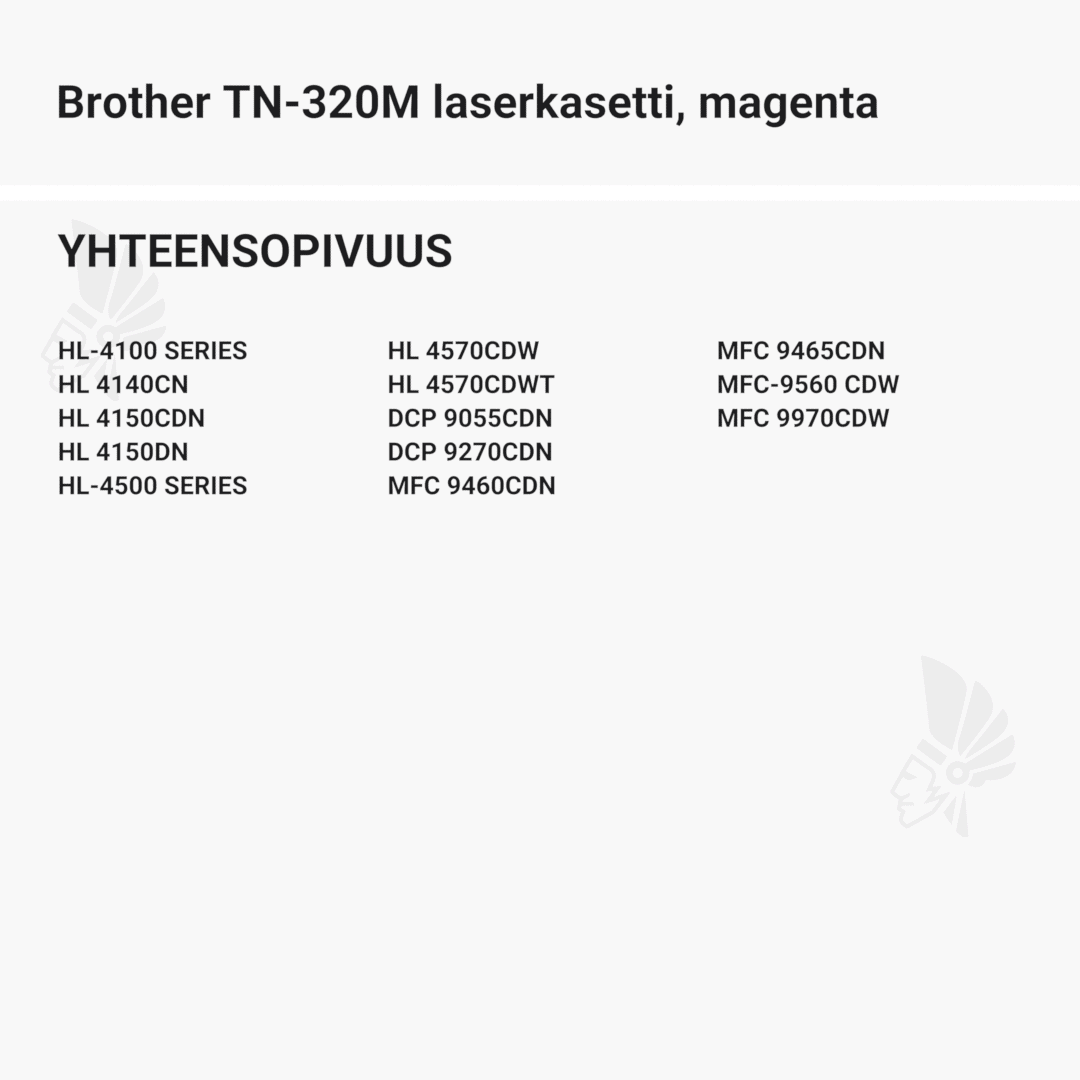 Brother TN-320M laserkasetti, magenta

YHTEENSOPIVUUS

HL-4100 SERIES
HL 4140CN
HL 4150CDN
HL 4150DN
HL-4500 SERIES

HL 4570CDW
HL 4570CDWT
DCP 9055CDN
DCP 9270CDN
MFC 9460CDN

MFC 9465CDN
MFC-9560 CDW
MFC 9970CDW